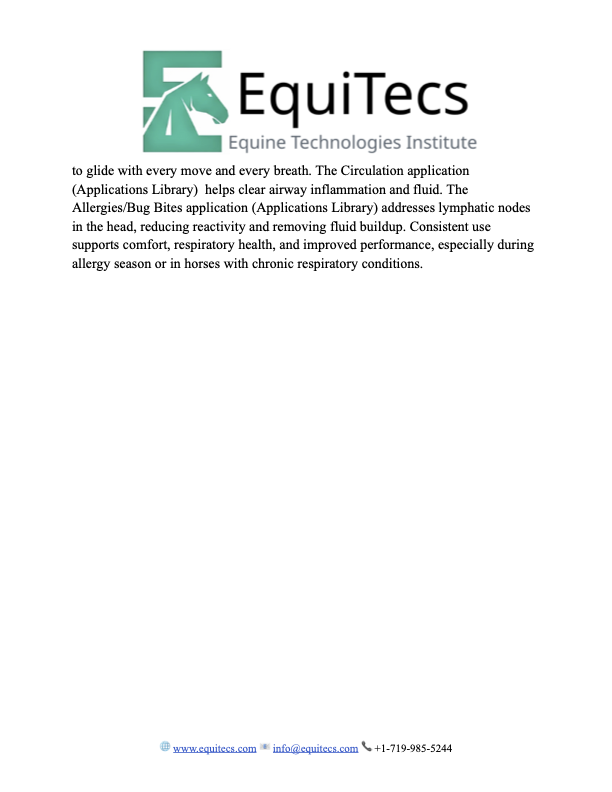 EquiTecs
Equine Technologies Institute

to glide with every move and every breath. The Circulation application (Applications Library) helps clear airway inflammation and fluid. The Allergies/Bug Bites application (Applications Library) addresses lymphatic nodes in the head, reducing reactivity and removing fluid buildup. Consistent use supports comfort, respiratory health, and improved performance, especially during allergy season or in horses with chronic respiratory conditions.

www.equitecs.com info@equitecs.com +1-719-985-5244